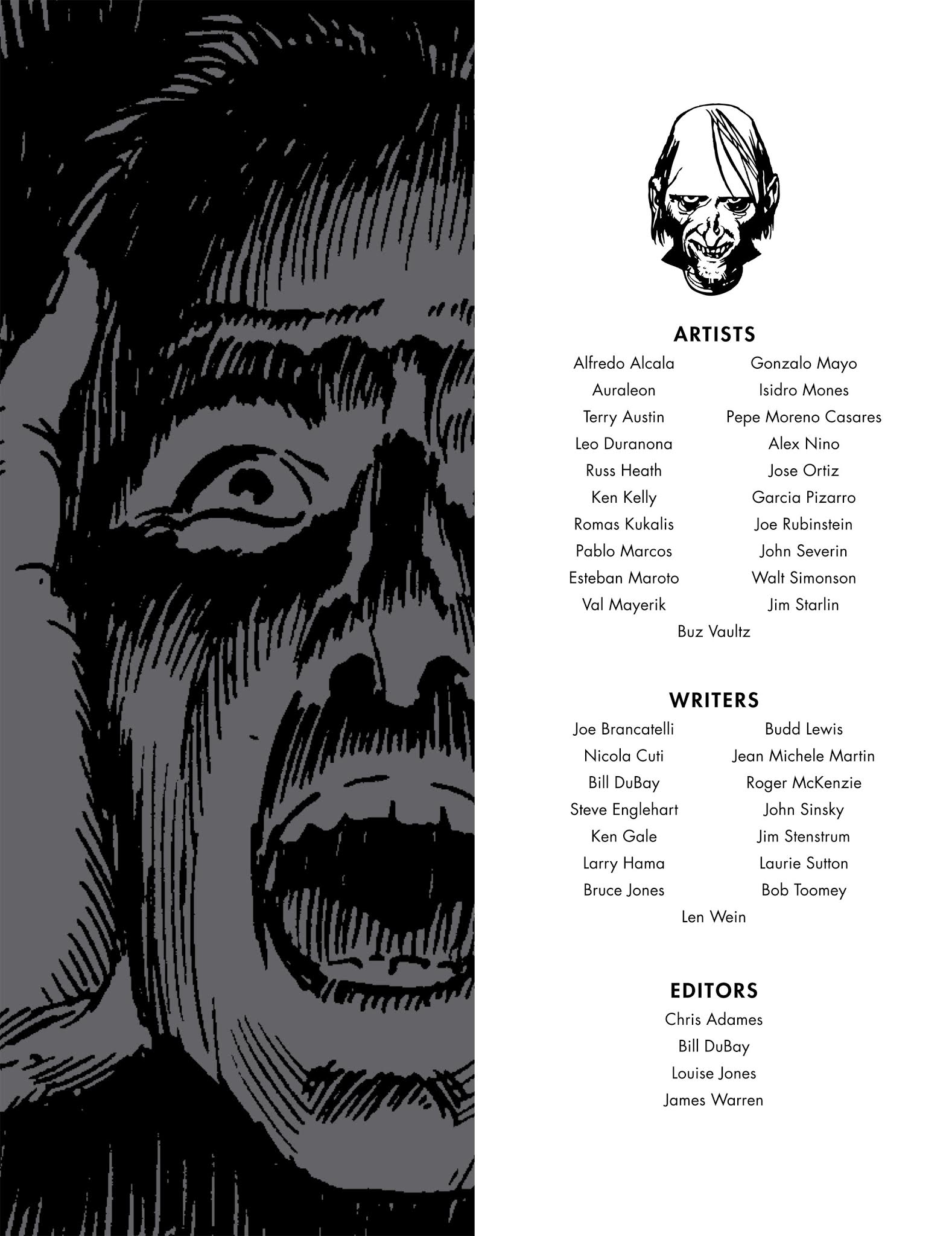 ARTISTS

Alfredo Alcala
Auraleon
Terry Austin
Leo Duranona
Russ Heath
Ken Kelly
Romas Kukalis
Pablo Marcos
Esteban Maroto
Val Mayerik

Gonzalo Mayo
Isidro Mones
Pepe Moreno Casares
Alex Nino
Jose Ortiz
Garcia Pizarro
Joe Rubinstein
John Severin
Walt Simonson
Jim Starlin

Buz Vaultz

WRITERS

Joe Brancatelli
Nicola Cuti
Bill DuBay
Steve Englehart
Ken Gale
Larry Hama
Bruce Jones

Budd Lewis
Jean Michele Martin
Roger McKenzie
John Sinsky
Jim Stenstrum
Laurie Sutton
Bob Toomey

Len Wein

EDITORS

Chris Adames
Bill DuBay
Louise Jones
James Warren